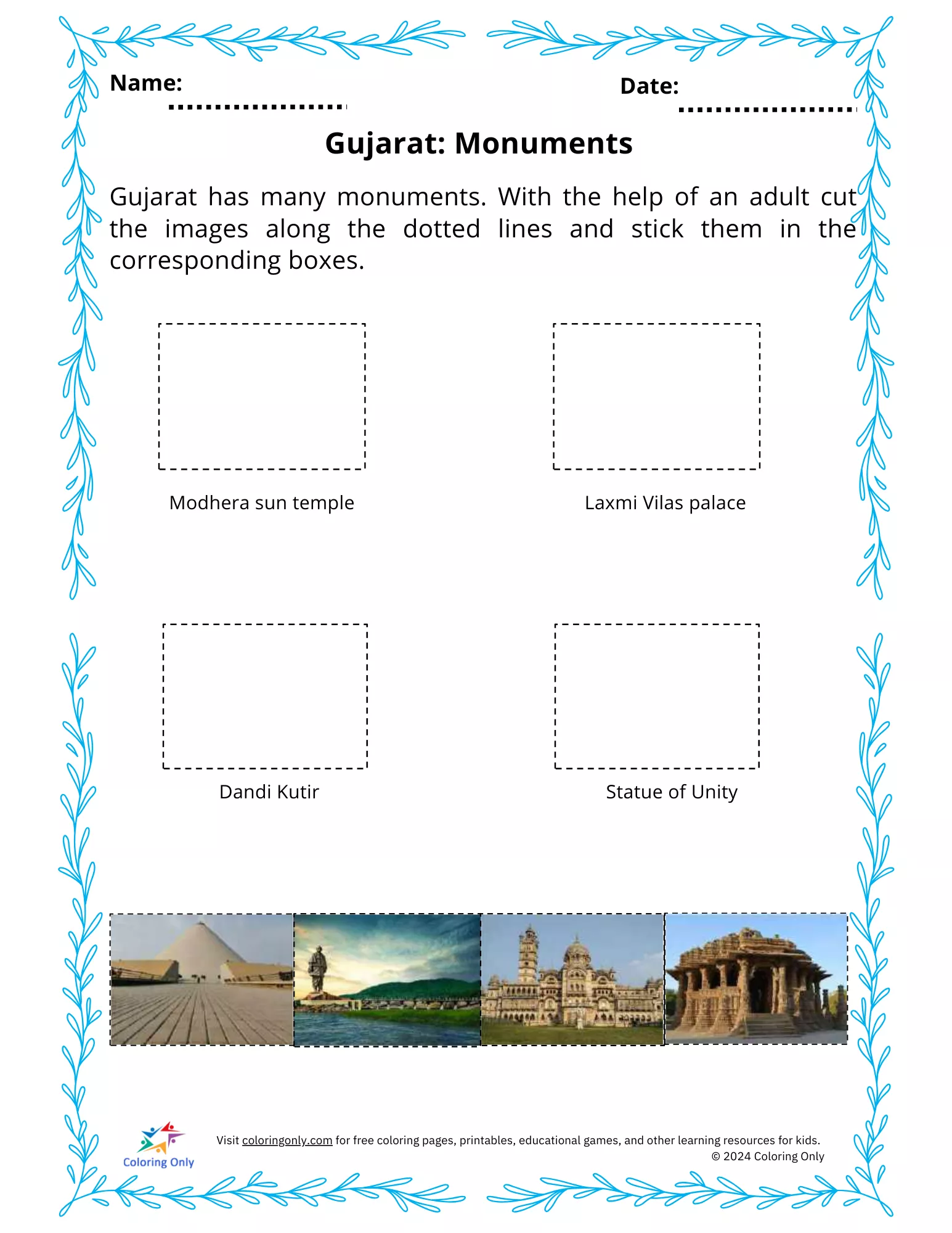 Name:

Date:

Gujarat: Monuments

Gujarat has many monuments. With the help of an adult cut the images along the dotted lines and stick them in the corresponding boxes.

Modhera sun temple

Laxmi Vilas palace

Dandi Kutir

Statue of Unity

Coloring Only

Visit coloringonly.com for free coloring pages, printables, educational games, and other learning resources for kids.
© 2024 Coloring Only